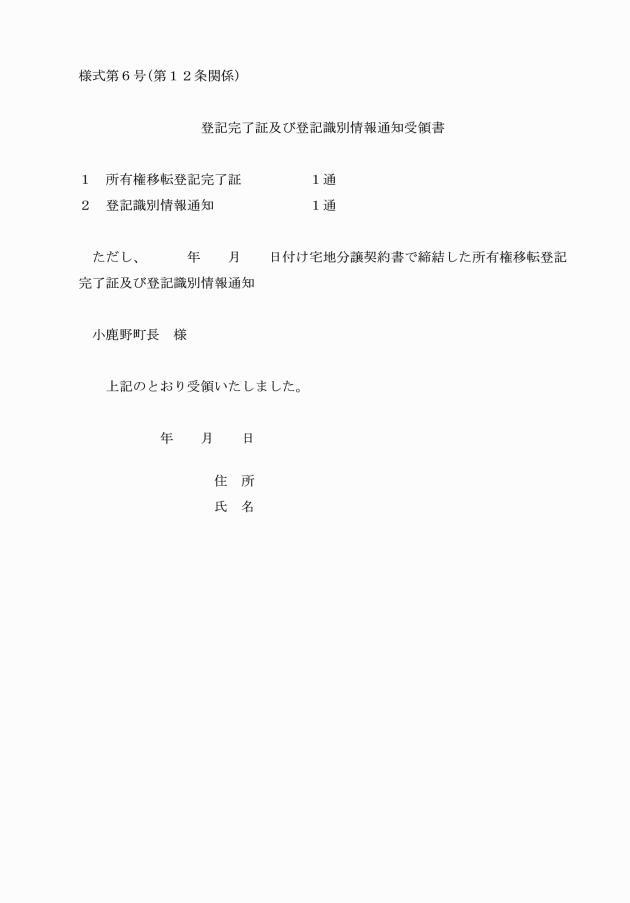 様式第６号（第１２条関係）

登記完了証及び登記識別情報通知受領書

１　所有権移転登記完了証　　　　　１通
２　登記識別情報通知　　　　　　　１通

ただし、　　　年　　月　　日付け宅地分譲契約書で締結した所有権移転登記完了証及び登記識別情報通知

小鹿野町長　様

上記のとおり受領いたしました。

年　　月　　日

住　所
氏　名